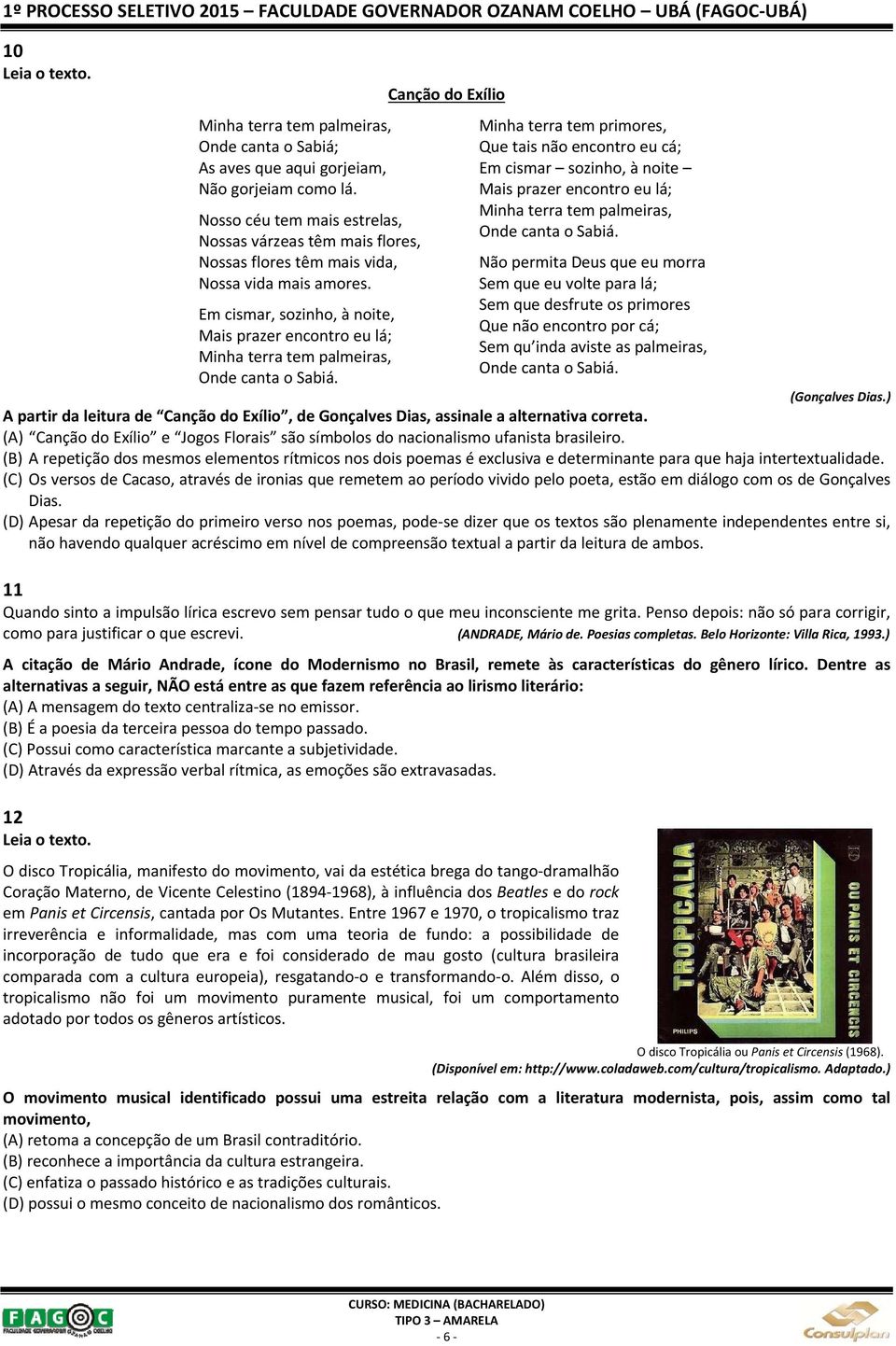 1º PROCESSO SELETIVO 2015 – FACULDADE GOVERNADOR OZANAM COELHO – UBÁ (FAGOC-UBÁ)

10
Leia o texto.

Canção do Exílio

Minha terra tem palmeiras,
Onde canta o Sabiá;
As aves que aqui gorjeiam,
Não gorjeiam como lá.

Nosso céu tem mais estrelas,
Nossas várzeas têm mais flores,
Nossas flores têm mais vida,
Nossa vida mais amores.

Em cismar, sozinho, à noite,
Mais prazer encontro eu lá;
Minha terra tem palmeiras,
Onde canta o Sabiá.

Minha terra tem primores,
Que tais não encontro eu cá;
Em cismar – sozinho, à noite –
Mais prazer encontro eu lá;
Minha terra tem palmeiras,
Onde canta o Sabiá.

Não permita Deus que eu morra
Sem que eu volte para lá;
Sem que desfrute os primores
Que não encontro por cá;
Sem qu'inda aviste as palmeiras,
Onde canta o Sabiá.

(Gonçalves Dias.)

A partir da leitura de "Canção do Exílio", de Gonçalves Dias, assinale a alternativa correta.
(A) "Canção do Exílio" e "Jogos Florais" são símbolos do nacionalismo ufanista brasileiro.
(B) A repetição dos mesmos elementos rítmicos nos dois poemas é exclusiva e determinante para que haja intertextualidade.
(C) Os versos de Cacaso, através de ironias que remetem ao período vivido pelo poeta, estão em diálogo com os de Gonçalves Dias.
(D) Apesar da repetição do primeiro verso nos poemas, pode-se dizer que os textos são plenamente independentes entre si, não havendo qualquer acréscimo em nível de compreensão textual a partir da leitura de ambos.

11
Quando sinto a impulsão lírica escrevo sem pensar tudo o que meu inconsciente me grita. Penso depois: não só para corrigir, como para justificar o que escrevi. (ANDRADE, Mário de. Poesias completas. Belo Horizonte: Villa Rica, 1993.)

A citação de Mário Andrade, ícone do Modernismo no Brasil, remete às características do gênero lírico. Dentre as alternativas a seguir, NÃO está entre as que fazem referência ao lirismo literário:
(A) A mensagem do texto centraliza-se no emissor.
(B) É a poesia da terceira pessoa do tempo passado.
(C) Possui como característica marcante a subjetividade.
(D) Através da expressão verbal rítmica, as emoções são extravasadas.

12
Leia o texto.

O disco Tropicália, manifesto do movimento, vai da estética brega do tango-dramalhão Coração Materno, de Vicente Celestino (1894-1968), à influência dos Beatles e do rock em Panis et Circensis, cantada por Os Mutantes. Entre 1967 e 1970, o tropicalismo traz irreverência e informalidade, mas com uma teoria de fundo: a possibilidade de incorporação de tudo que era e foi considerado de mau gosto (cultura brasileira comparada com a cultura europeia), resgatando-o e transformando-o. Além disso, o tropicalismo não foi um movimento puramente musical, foi um comportamento adotado por todos os gêneros artísticos.

TROPICALIA OU PANIS ET CIRCENCIS
PHILIPS

O disco Tropicália ou Panis et Circensis (1968).
(Disponível em: http://www.coladaweb.com/cultura/tropicalismo. Adaptado.)

O movimento musical identificado possui uma estreita relação com a literatura modernista, pois, assim como tal movimento,
(A) retoma a concepção de um Brasil contraditório.
(B) reconhece a importância da cultura estrangeira.
(C) enfatiza o passado histórico e as tradições culturais.
(D) possui o mesmo conceito de nacionalismo dos românticos.

FAGOC
CURSO: MEDICINA (BACHARELADO)
TIPO 3 – AMARELA
- 6 -
Consulplan